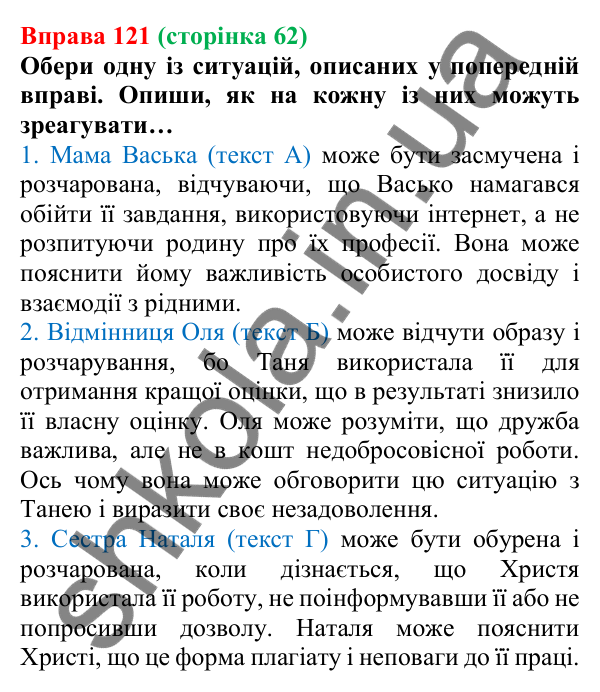 Вправа 121 (сторінка 62)
Обери одну із ситуацій, описаних у попередній вправі. Опиши, як на кожну із них можуть зреагувати…

1. Мама Васька (текст А) може бути засмучена і розчарована, відчуваючи, що Васько намагався обійти її завдання, використовуючи інтернет, а не розпитуючи родину про їх професії. Вона може пояснити йому важливість особистого досвіду і взаємодії з рідними.

2. Відмінниця Оля (текст Б) може відчути образу і розчарування, бо Таня використала її для отримання кращої оцінки, що в результаті знизило її власну оцінку. Оля може розуміти, що дружба важлива, але не в кошт недобросовісної роботи. Ось чому вона може обговорити цю ситуацію з Танею і виразити своє незадоволення.

3. Сестра Наталя (текст Г) може бути обурена і розчарована, коли дізнається, що Христя використала її роботу, не поінформувавши її або не попросивши дозволу. Наталя може пояснити Христі, що це форма плагіату і неповаги до її праці.

shkola.in.ua